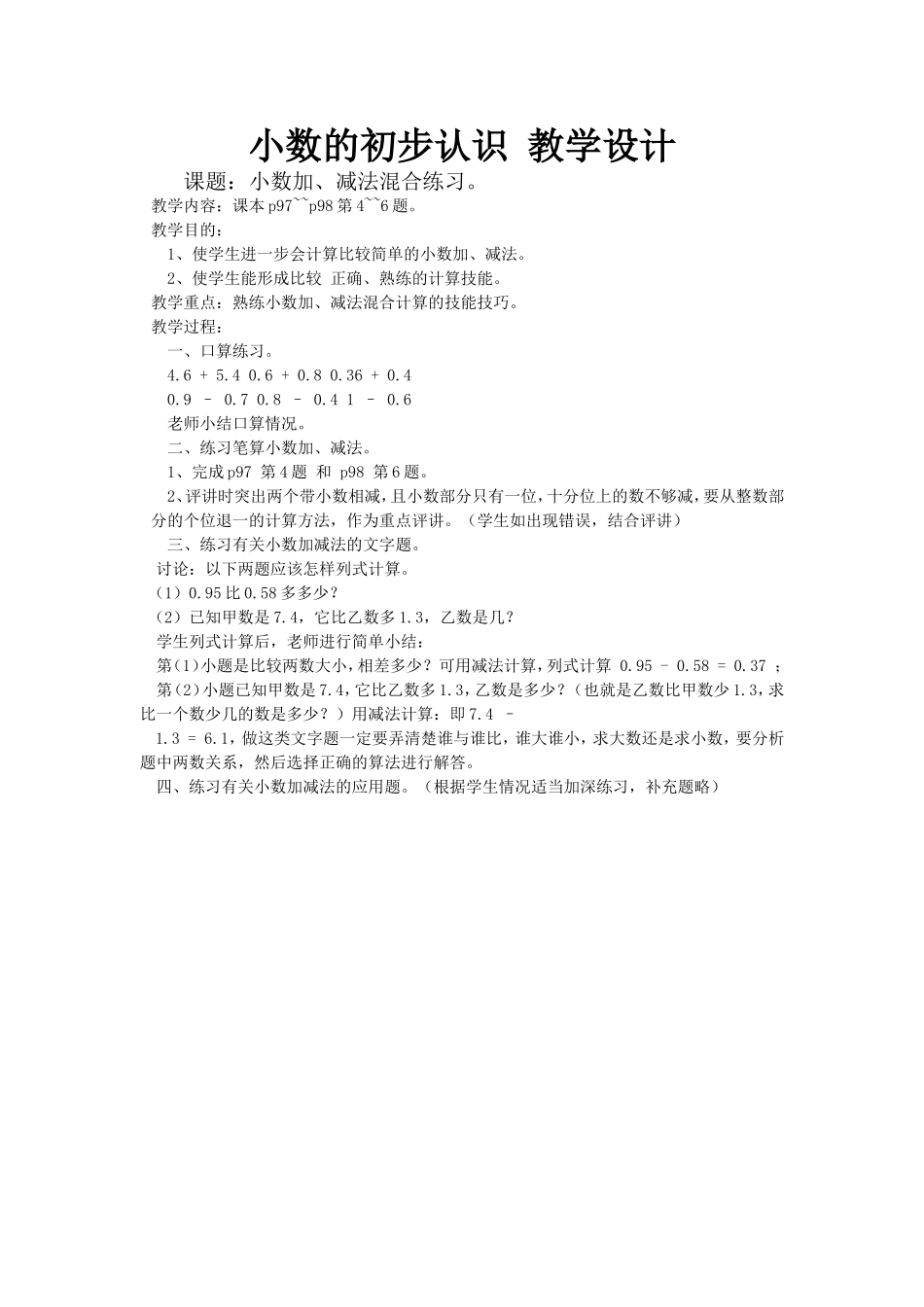 小数的初步认识 教学设计

课题：小数加、减法混合练习。

教学内容：课本 p97~~p98 第 4~~6 题。

教学目的：

1、使学生进一步会计算比较简单的小数加、减法。

2、使学生能形成比较 正确、熟练的计算技能。

教学重点：熟练小数加、减法混合计算的技能技巧。

教学过程：

一、口算练习。

4.6 + 5.4 0.6 + 0.8 0.36 + 0.4

0.9 – 0.7 0.8 – 0.4 1 – 0.6

老师小结口算情况。

二、练习笔算小数加、减法。

1、完成 p97 第 4 题 和 p98 第 6 题。

2、评讲时突出两个带小数相减，且小数部分只有一位，十分位上的数不够减，要从整数部分的个位退一的计算方法，作为重点评讲。（学生如出现错误，结合评讲）

三、练习有关小数加减法的文字题。

讨论：以下两题应该怎样列式计算。

（1）0.95 比 0.58 多多少？

（2）已知甲数是 7.4，它比乙数多 1.3，乙数是几？

学生列式计算后，老师进行简单小结：

第（1）小题是比较两数大小，相差多少？可用减法计算，列式计算 0.95 – 0.58 = 0.37 ；

第（2）小题已知甲数是 7.4，它比乙数多 1.3，乙数是多少？（也就是乙数比甲数少 1.3，求比一个数少几的数是多少？）用减法计算：即 7.4 – 1.3 = 6.1，做这类文字题一定要弄清楚谁与谁比，谁大谁小，求大数还是求小数，要分析题中两数关系，然后选择正确的算法进行解答。

四、练习有关小数加减法的应用题。（根据学生情况适当加深练习，补充题略）